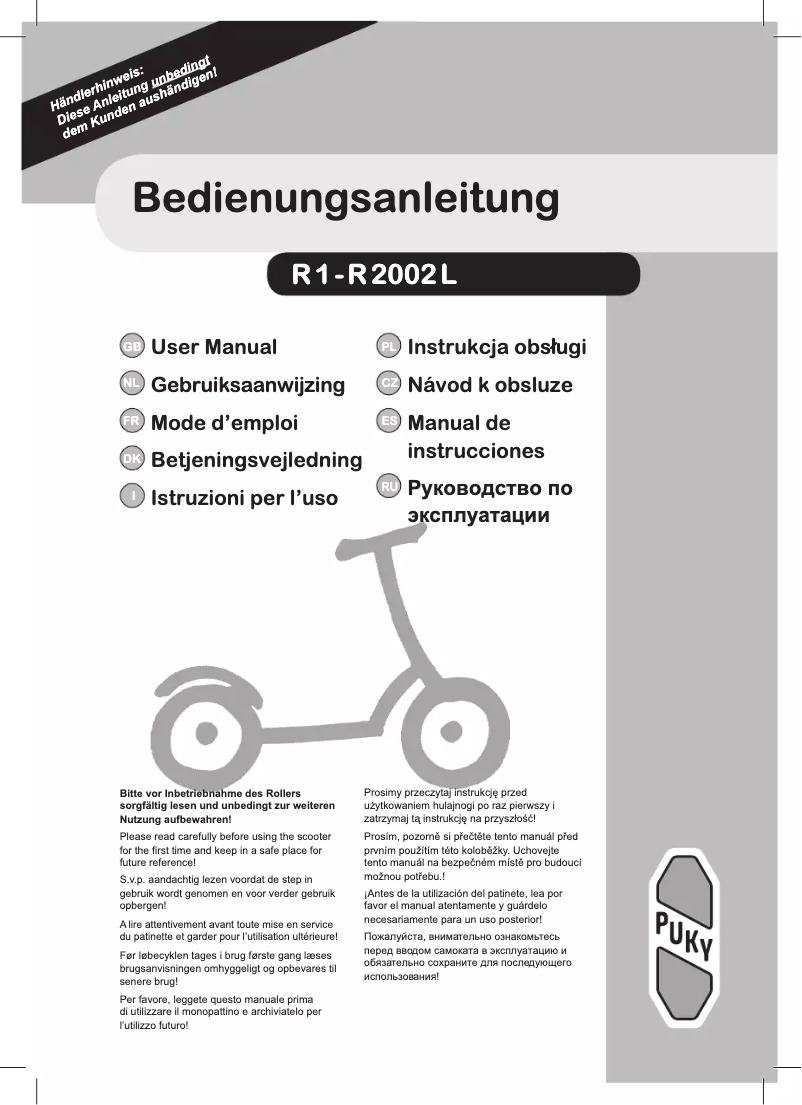 Händlerhinweis:
Diese Anleitung unbedingt
dem Kunden aushändigen!

Bedienungsanleitung

R1-R2002L

GB User Manual
NL Gebruiksaanwijzing
FR Mode d'emploi
DK Betjeningsvejledning
I Istruzioni per l'uso

PL Instrukcja obsługi
CZ Návod k obsluze
ES Manual de instrucciones
RU Руководство по эксплуатации

Bitte vor Inbetriebnahme des Rollers sorgfältig lesen und unbedingt zur weiteren Nutzung aufbewahren!

Please read carefully before using the scooter for the first time and keep in a safe place for future reference!

S.v.p. aandachtig lezen voordat de step in gebruik wordt genomen en voor verder gebruik opbergen!

A lire attentivement avant toute mise en service du patinette et garder pour l'utilisation ultérieure!

Før løbecyklen tages i brug første gang læses brugsanvisningen omhyggeligt og opbevares til senere brug!

Per favore, leggete questo manuale prima di utilizzare il monopattino e archiviatelo per l'utilizzo futuro!

Prosimy przeczytaj instrukcję przed użytkowaniem hulajnogi po raz pierwszy i zatrzymaj tą instrukcję na przyszłość!

Prosím, pozorně si přečtěte tento manuál před prvním použitím této koloběžky. Uchovejte tento manuál na bezpečném místě pro budoucí možnou potřebu.!

¡Antes de la utilización del patinete, lea por favor el manual atentamente y guárdelo necesariamente para un uso posterior!

Пожалуйста, внимательно ознакомьтесь перед вводом самоката в эксплуатацию и обязательно сохраните для последующего использования!

PUKY